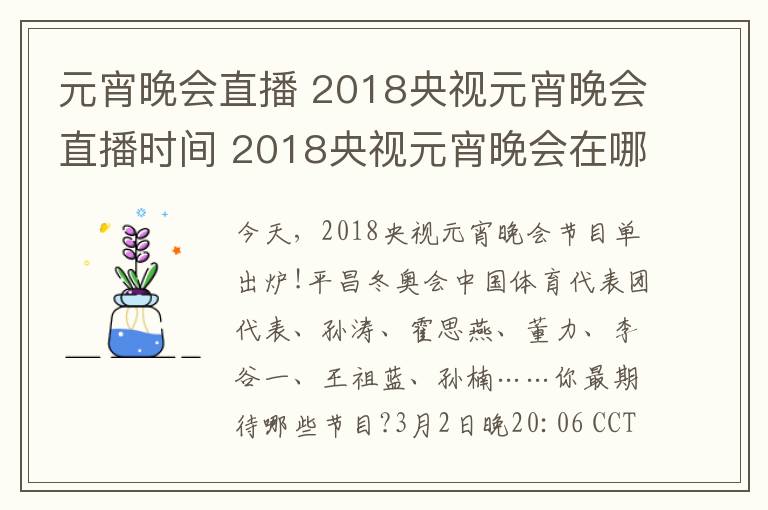 元宵晚会直播 2018央视元宵晚会直播时间 2018央视元宵晚会在哪

今天，2018央视元宵晚会节目单出炉!平昌冬奥会中国体育代表团代表、孙涛、霍思燕、董力、李谷一、王祖蓝、孙楠……你最期待哪些节目?3月2日晚20:06 CCT